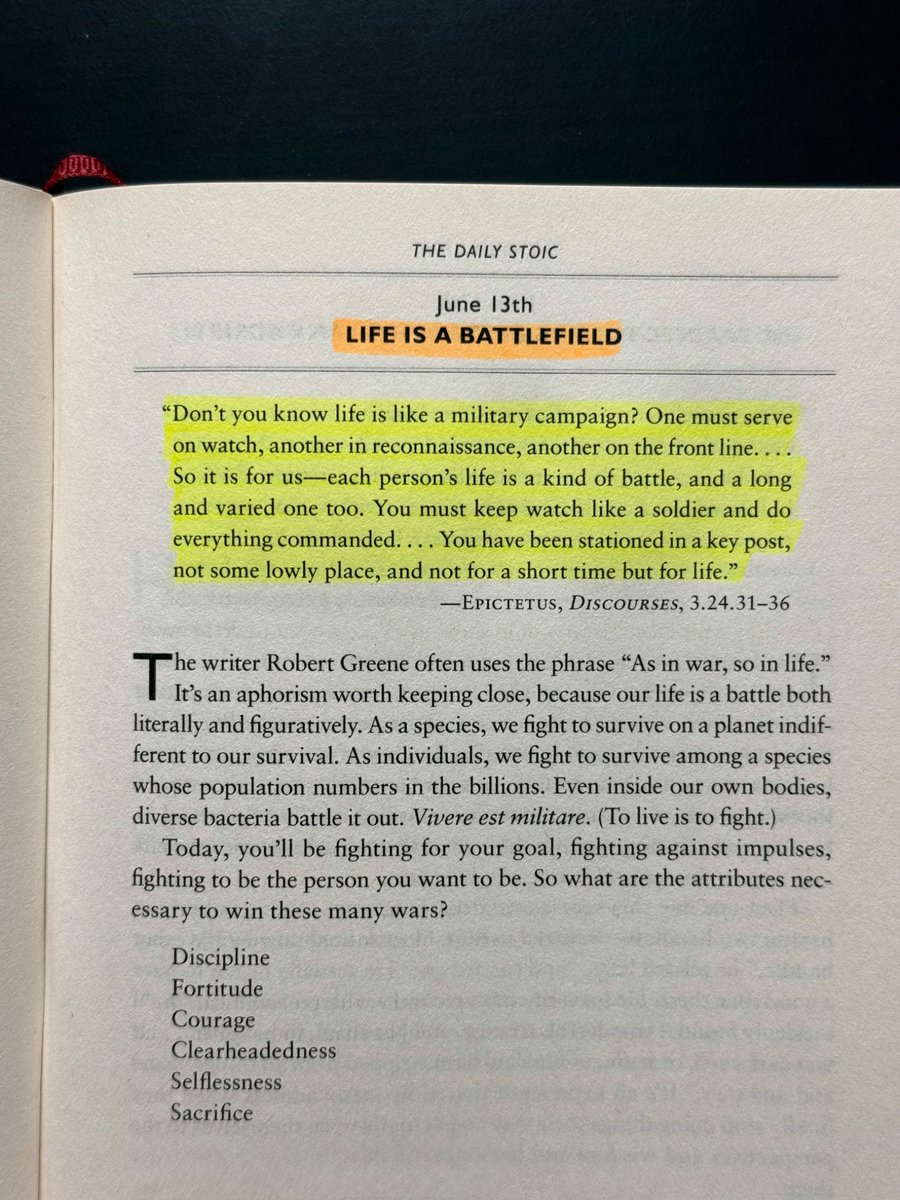 THE DAILY STOIC

June 13th
LIFE IS A BATTLEFIELD

"Don't you know life is like a military campaign? One must serve on watch, another in reconnaissance, another on the front line. . . . So it is for us—each person's life is a kind of battle, and a long and varied one too. You must keep watch like a soldier and do everything commanded. . . . You have been stationed in a key post, not some lowly place, and not for a short time but for life."

—EPICTETUS, DISCOURSES, 3.24.31–36

The writer Robert Greene often uses the phrase "As in war, so in life." It's an aphorism worth keeping close, because our life is a battle both literally and figuratively. As a species, we fight to survive on a planet indifferent to our survival. As individuals, we fight to survive among a species whose population numbers in the billions. Even inside our own bodies, diverse bacteria battle it out. Vivere est militare. (To live is to fight.)

Today, you'll be fighting for your goal, fighting against impulses, fighting to be the person you want to be. So what are the attributes necessary to win these many wars?

Discipline
Fortitude
Courage
Clearheadedness
Selflessness
Sacrifice